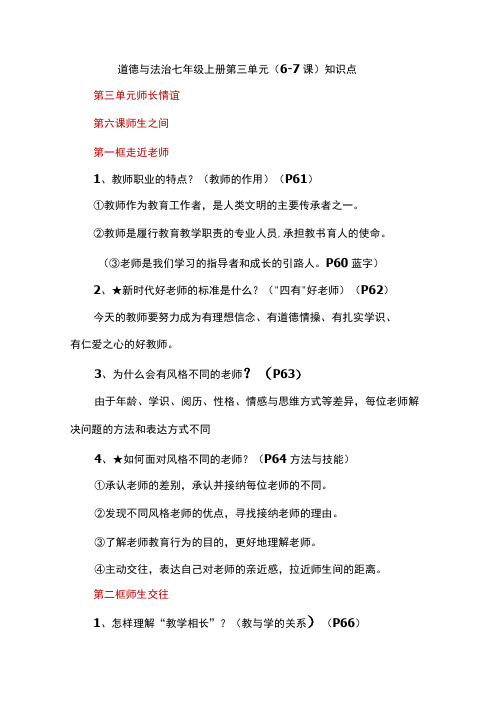 道德与法治七年级上册第三单元（6-7 课）知识点

第三单元师长情谊

第六课师生之间

第一框走近老师

1、教师职业的特点？（教师的作用）（P61）

①教师作为教育工作者，是人类文明的主要传承者之一。

②教师是履行教育教学职责的专业人员，承担教书育人的使命。

（③老师是我们学习的指导者和成长的引路人。P60 蓝字）

2、★新时代好老师的标准是什么？（"四有"好老师）（P62）

今天的教师要努力成为有理想信念、有道德情操、有扎实学识、有仁爱之心的好教师。

3、为什么会有风格不同的老师？（P63）

由于年龄、学识、阅历、性格、情感与思维方式等差异，每位老师解决问题的方法和表达方式不同

4、★如何面对风格不同的老师？（P64 方法与技能）

①承认老师的差别，承认并接纳每位老师的不同。

②发现不同风格老师的优点，寻找接纳老师的理由。

③了解老师教育行为的目的，更好地理解老师。

④主动交往，表达自己对老师的亲近感，拉近师生间的距离。

第二框师生交往

1、怎样理解“教学相长”？（教与学的关系）（P66）